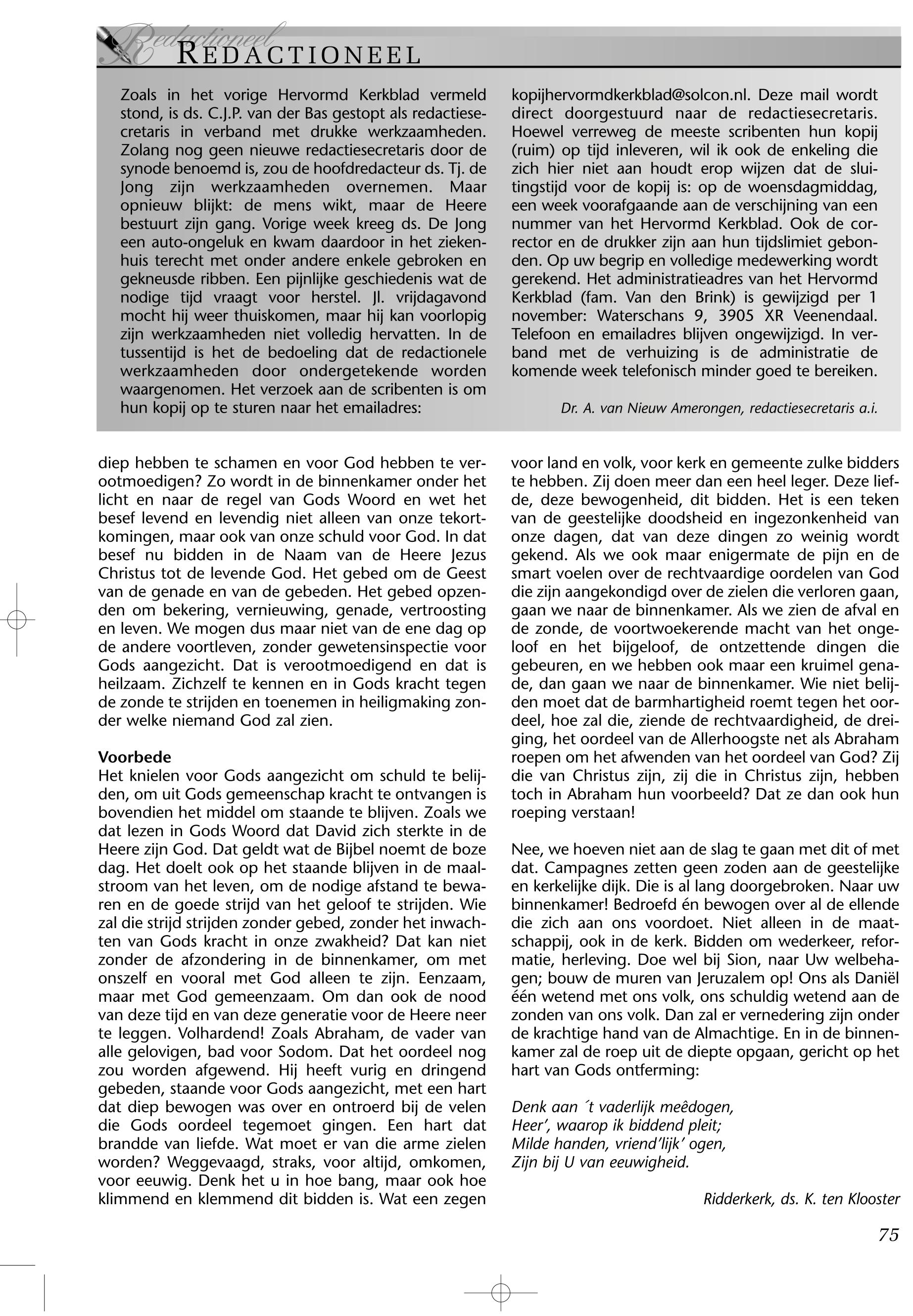 Redactioneel
REDACTIONEEL

Zoals in het vorige Hervormd Kerkblad vermeld stond, is ds. C.J.P. van der Bas gestopt als redactiesecretaris in verband met drukke werkzaamheden. Zolang nog geen nieuwe redactiesecretaris door de synode benoemd is, zou de hoofdredacteur ds. Tj. de Jong zijn werkzaamheden overnemen. Maar opnieuw blijkt: de mens wikt, maar de Heere bestuurt zijn gang. Vorige week kreeg ds. De Jong een auto-ongeluk en kwam daardoor in het ziekenhuis terecht met onder andere enkele gebroken en gekneusde ribben. Een pijnlijke geschiedenis wat de nodige tijd vraagt voor herstel. Jl. vrijdagavond mocht hij weer thuiskomen, maar hij kan voorlopig zijn werkzaamheden niet volledig hervatten. In de tussentijd is het de bedoeling dat de redactionele werkzaamheden door ondergetekende worden waargenomen. Het verzoek aan de scribenten is om hun kopij op te sturen naar het emailadres: kopijhervormdkerkblad@solcon.nl. Deze mail wordt direct doorgestuurd naar de redactiesecretaris. Hoewel verreweg de meeste scribenten hun kopij (ruim) op tijd inleveren, wil ik ook de enkeling die zich hier niet aan houdt erop wijzen dat de sluitingstijd voor de kopij is: op de woensdagmiddag, een week voorafgaande aan de verschijning van een nummer van het Hervormd Kerkblad. Ook de corrector en de drukker zijn aan hun tijdslimiet gebonden. Op uw begrip en volledige medewerking wordt gerekend. Het administratieadres van het Hervormd Kerkblad (fam. Van den Brink) is gewijzigd per 1 november: Waterschans 9, 3905 XR Veenendaal. Telefoon en emailadres blijven ongewijzigd. In verband met de verhuizing is de administratie de komende week telefonisch minder goed te bereiken.

Dr. A. van Nieuw Amerongen, redactiesecretaris a.i.

diep hebben te schamen en voor God hebben te verootmoedigen? Zo wordt in de binnenkamer onder het licht en naar de regel van Gods Woord en wet het besef levend en levendig niet alleen van onze tekortkomingen, maar ook van onze schuld voor God. In dat besef nu bidden in de Naam van de Heere Jezus Christus tot de levende God. Het gebed om de Geest van de genade en van de gebeden. Het gebed opzenden om bekering, vernieuwing, genade, vertroosting en leven. We mogen dus maar niet van de ene dag op de andere voortleven, zonder gewetensinspectie voor Gods aangezicht. Dat is verootmoedigend en dat is heilzaam. Zichzelf te kennen en in Gods kracht tegen de zonde te strijden en toenemen in heiligmaking zonder welke niemand God zal zien.

Voorbede
Het knielen voor Gods aangezicht om schuld te belijden, om uit Gods gemeenschap kracht te ontvangen is bovendien het middel om staande te blijven. Zoals we dat lezen in Gods Woord dat David zich sterkte in de Heere zijn God. Dat geldt wat de Bijbel noemt de boze dag. Het doelt ook op het staande blijven in de maalstroom van het leven, om de nodige afstand te bewaren en de goede strijd van het geloof te strijden. Wie zal die strijd strijden zonder gebed, zonder het inwachten van Gods kracht in onze zwakheid? Dat kan niet zonder de afzondering in de binnenkamer, om met onszelf en vooral met God alleen te zijn. Eenzaam, maar met God gemeenzaam. Om dan ook de nood van deze tijd en van deze generatie voor de Heere neer te leggen. Volhardend! Zoals Abraham, de vader van alle gelovigen, bad voor Sodom. Dat het oordeel nog zou worden afgewend. Hij heeft vurig en dringend gebeden, staande voor Gods aangezicht, met een hart dat diep bewogen was over en ontroerd bij de velen die Gods oordeel tegemoet gingen. Een hart dat brandde van liefde. Wat moet er van die arme zielen worden? Weggevaagd, straks, voor altijd, omkomen, voor eeuwig. Denk het u in hoe bang, maar ook hoe klimmend en klemmend dit bidden is. Wat een zegen voor land en volk, voor kerk en gemeente zulke bidders te hebben. Zij doen meer dan een heel leger. Deze liefde, deze bewogenheid, dit bidden. Het is een teken van de geestelijke doodsheid en ingezonkenheid van onze dagen, dat van deze dingen zo weinig wordt gekend. Als we ook maar enigermate de pijn en de smart voelen over de rechtvaardige oordelen van God die zijn aangekondigd over de zielen die verloren gaan, gaan we naar de binnenkamer. Als we zien de afval en de zonde, de voortwoekerende macht van het ongeloof en het bijgeloof, de ontzettende dingen die gebeuren, en we hebben ook maar een kruimel genade, dan gaan we naar de binnenkamer. Wie niet belijden moet dat de barmhartigheid roemt tegen het oordeel, hoe zal die, ziende de rechtvaardigheid, de dreiging, het oordeel van de Allerhoogste net als Abraham roepen om het afwenden van het oordeel van God? Zij die van Christus zijn, zij die in Christus zijn, hebben toch in Abraham hun voorbeeld? Dat ze dan ook hun roeping verstaan!

Nee, we hoeven niet aan de slag te gaan met dit of met dat. Campagnes zetten geen zoden aan de geestelijke en kerkelijke dijk. Die is al lang doorgebroken. Naar uw binnenkamer! Bedroefd én bewogen over al de ellende die zich aan ons voordoet. Niet alleen in de maatschappij, ook in de kerk. Bidden om wederkeer, reformatie, herleving. Doe wel bij Sion, naar Uw welbehagen; bouw de muren van Jeruzalem op! Ons als Daniël één wetend met ons volk, ons schuldig wetend aan de zonden van ons volk. Dan zal er vernedering zijn onder de krachtige hand van de Almachtige. En in de binnenkamer zal de roep uit de diepte opgaan, gericht op het hart van Gods ontferming:

Denk aan ´t vaderlijk meêdogen,
Heer', waarop ik biddend pleit;
Milde handen, vriend'lijk' ogen,
Zijn bij U van eeuwigheid.

Ridderkerk, ds. K. ten Klooster

75